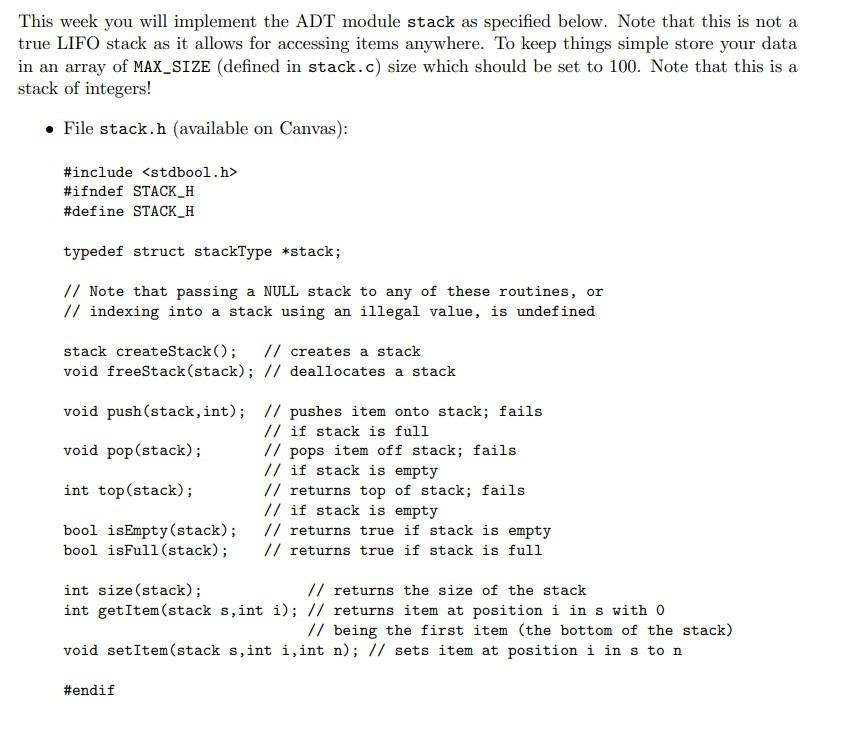 This week you will implement the ADT module stack as specified below. Note that this is not a true LIFO stack as it allows for accessing items anywhere. To keep things simple store your data in an array of MAX_SIZE (defined in stack.c) size which should be set to 100. Note that this is a stack of integers!

• File stack.h (available on Canvas):

#include <stdbool.h>
#ifndef STACK_H
#define STACK_H

typedef struct stackType *stack;

// Note that passing a NULL stack to any of these routines, or
// indexing into a stack using an illegal value, is undefined

stack createStack();   // creates a stack
void freeStack(stack); // deallocates a stack

void push(stack,int);  // pushes item onto stack; fails
                       // if stack is full
void pop(stack);       // pops item off stack; fails
                       // if stack is empty
int top(stack);        // returns top of stack; fails
                       // if stack is empty
bool isEmpty(stack);   // returns true if stack is empty
bool isFull(stack);    // returns true if stack is full

int size(stack);              // returns the size of the stack
int getItem(stack s,int i); // returns item at position i in s with 0
                              // being the first item (the bottom of the stack)
void setItem(stack s,int i,int n); // sets item at position i in s to n

#endif